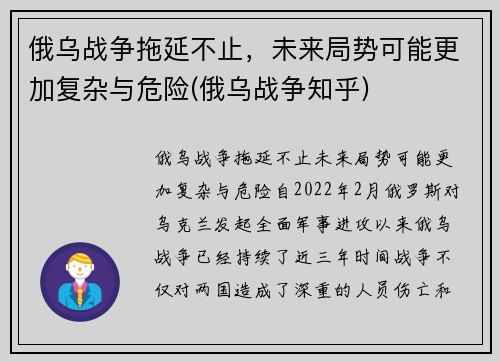 俄乌战争拖延不止，未来局势可能更加复杂与危险(俄乌战争知乎)

俄乌战争拖延不止未来局势可能更加复杂与危险自2022年2月俄罗斯对乌克兰发起全面军事进攻以来俄乌战争已经持续了近三年时间战争不仅对两国造成了深重的人员伤亡和